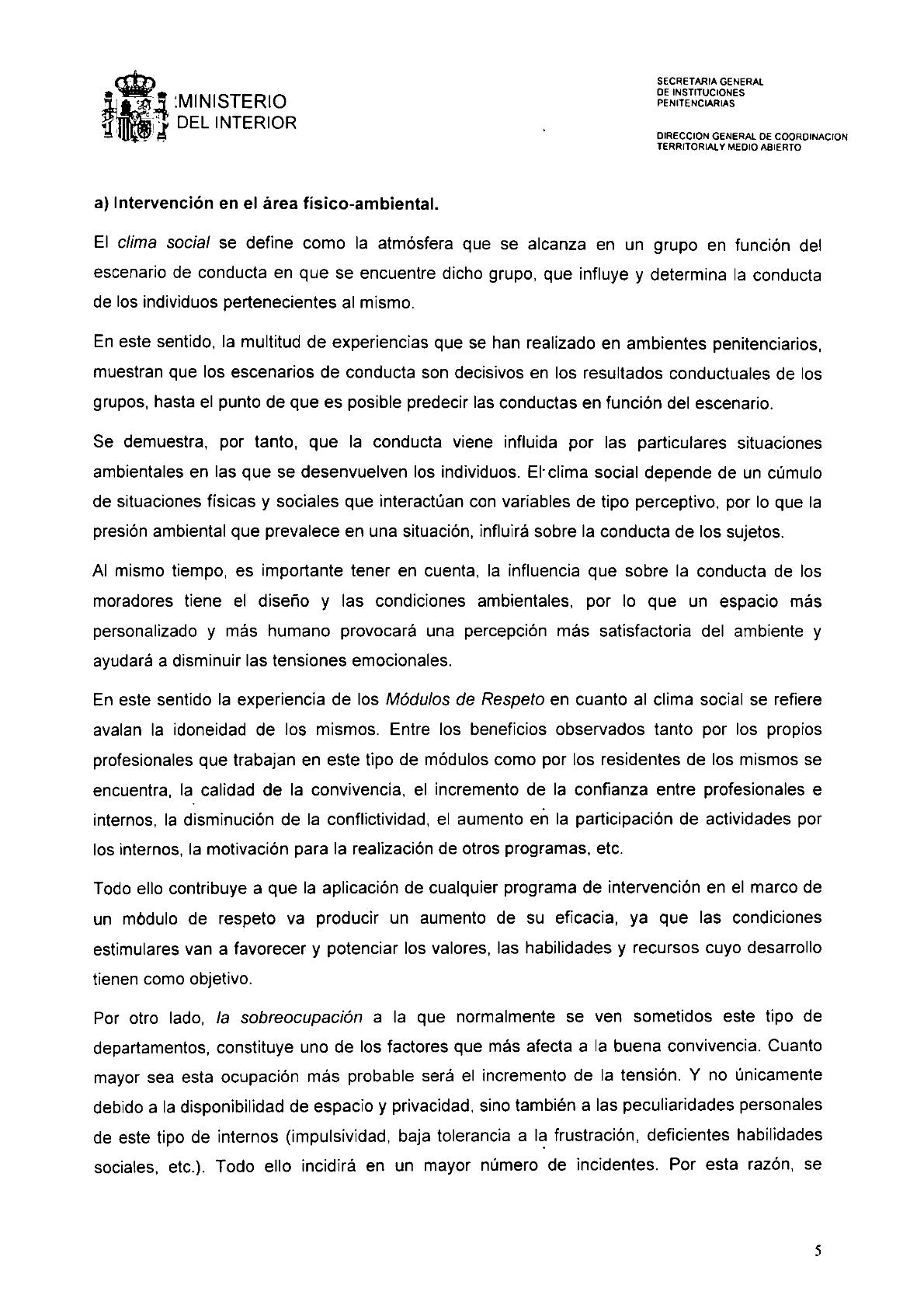 MINISTERIO
DEL INTERIOR

SECRETARIA GENERAL
DE INSTITUCIONES
PENITENCIARIAS

DIRECCION GENERAL DE COORDINACION
TERRITORIALY MEDIO ABIERTO

a) Intervención en el área físico-ambiental.

El clima social se define como la atmósfera que se alcanza en un grupo en función del escenario de conducta en que se encuentre dicho grupo, que influye y determina la conducta de los individuos pertenecientes al mismo.

En este sentido, la multitud de experiencias que se han realizado en ambientes penitenciarios, muestran que los escenarios de conducta son decisivos en los resultados conductuales de los grupos, hasta el punto de que es posible predecir las conductas en función del escenario.

Se demuestra, por tanto, que la conducta viene influida por las particulares situaciones ambientales en las que se desenvuelven los individuos. El clima social depende de un cúmulo de situaciones físicas y sociales que interactúan con variables de tipo perceptivo, por lo que la presión ambiental que prevalece en una situación, influirá sobre la conducta de los sujetos.

Al mismo tiempo, es importante tener en cuenta, la influencia que sobre la conducta de los moradores tiene el diseño y las condiciones ambientales, por lo que un espacio más personalizado y más humano provocará una percepción más satisfactoria del ambiente y ayudará a disminuir las tensiones emocionales.

En este sentido la experiencia de los Módulos de Respeto en cuanto al clima social se refiere avalan la idoneidad de los mismos. Entre los beneficios observados tanto por los propios profesionales que trabajan en este tipo de módulos como por los residentes de los mismos se encuentra, la calidad de la convivencia, el incremento de la confianza entre profesionales e internos, la disminución de la conflictividad, el aumento en la participación de actividades por los internos, la motivación para la realización de otros programas, etc.

Todo ello contribuye a que la aplicación de cualquier programa de intervención en el marco de un módulo de respeto va producir un aumento de su eficacia, ya que las condiciones estimulares van a favorecer y potenciar los valores, las habilidades y recursos cuyo desarrollo tienen como objetivo.

Por otro lado, la sobreocupación a la que normalmente se ven sometidos este tipo de departamentos, constituye uno de los factores que más afecta a la buena convivencia. Cuanto mayor sea esta ocupación más probable será el incremento de la tensión. Y no únicamente debido a la disponibilidad de espacio y privacidad, sino también a las peculiaridades personales de este tipo de internos (impulsividad, baja tolerancia a la frustración, deficientes habilidades sociales, etc.). Todo ello incidirá en un mayor número de incidentes. Por esta razón, se

5